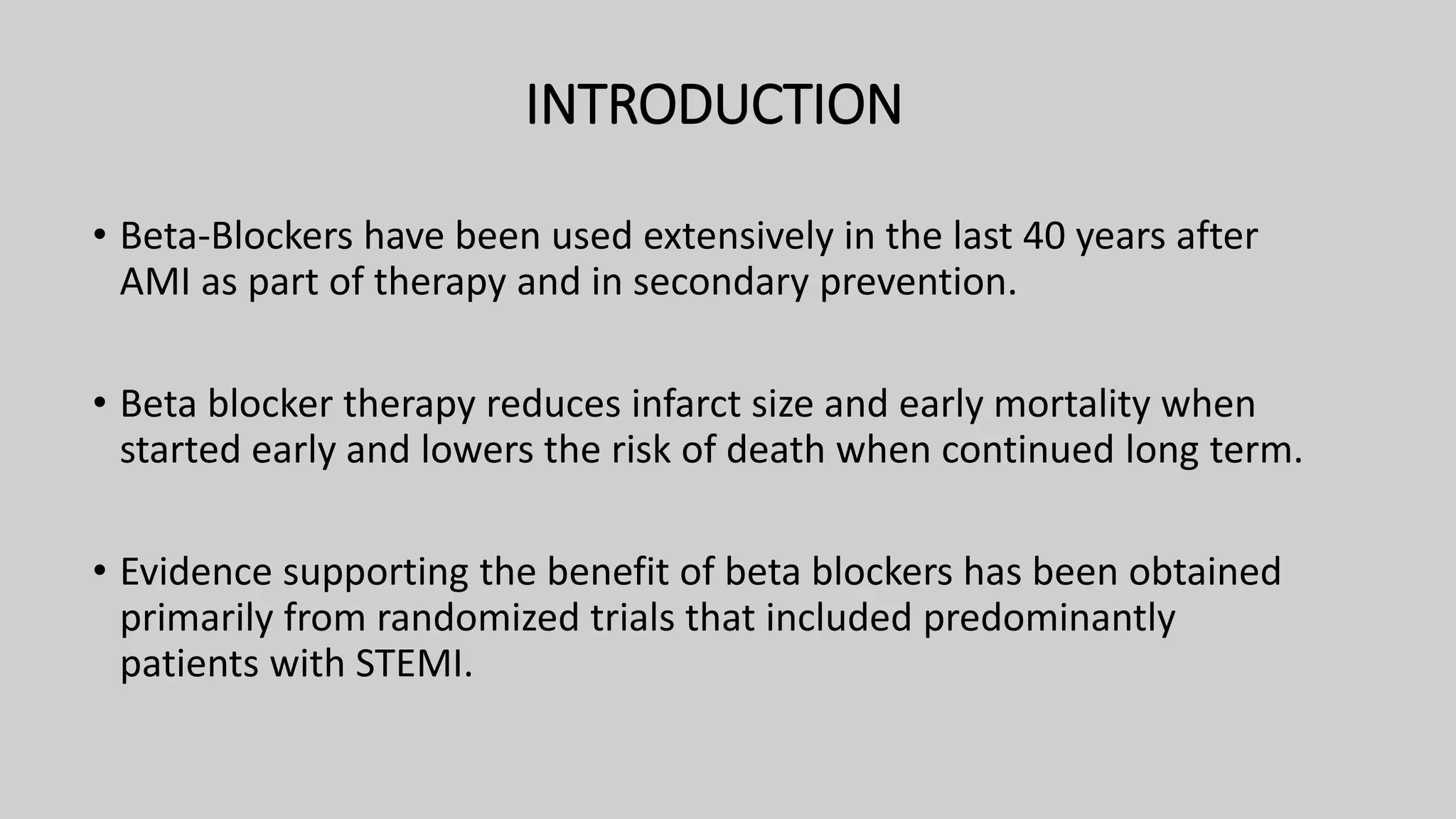 INTRODUCTION

• Beta-Blockers have been used extensively in the last 40 years after AMI as part of therapy and in secondary prevention.

• Beta blocker therapy reduces infarct size and early mortality when started early and lowers the risk of death when continued long term.

• Evidence supporting the benefit of beta blockers has been obtained primarily from randomized trials that included predominantly patients with STEMI.